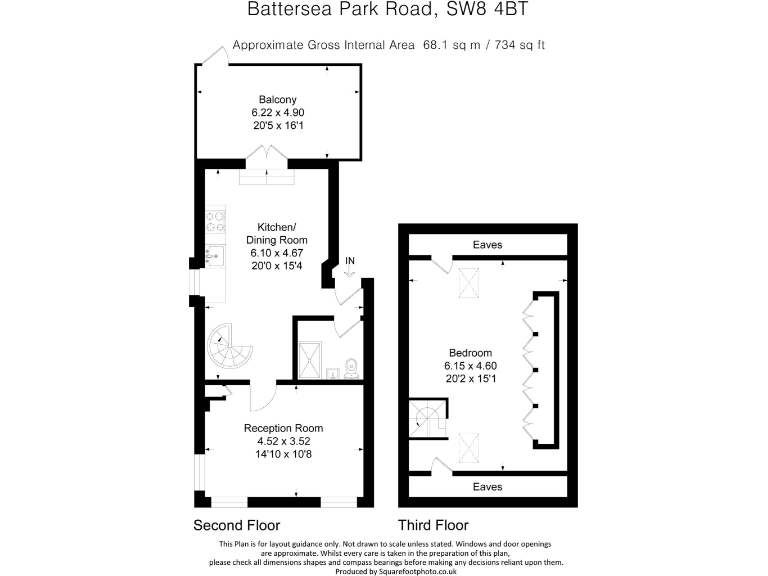 Battersea Park Road, SW8 4BT

Approximate Gross Internal Area 68.1 sq m / 734 sq ft

Balcony
6.22 x 4.90
20'5 x 16'1

Kitchen/
Dining Room
6.10 x 4.67
20'0 x 15'4

IN

Reception Room
4.52 x 3.52
14'10 x 10'8

Eaves

Bedroom
6.15 x 4.60
20'2 x 15'1

Eaves

Second Floor

Third Floor

This Plan is for layout guidance only. Not drawn to scale unless stated. Windows and door openings are approximate. Whilst every care is taken in the preparation of this plan, please check all dimensions shapes and compass bearings before making any decisions reliant upon them.
Produced by Squarefootphoto.co.uk